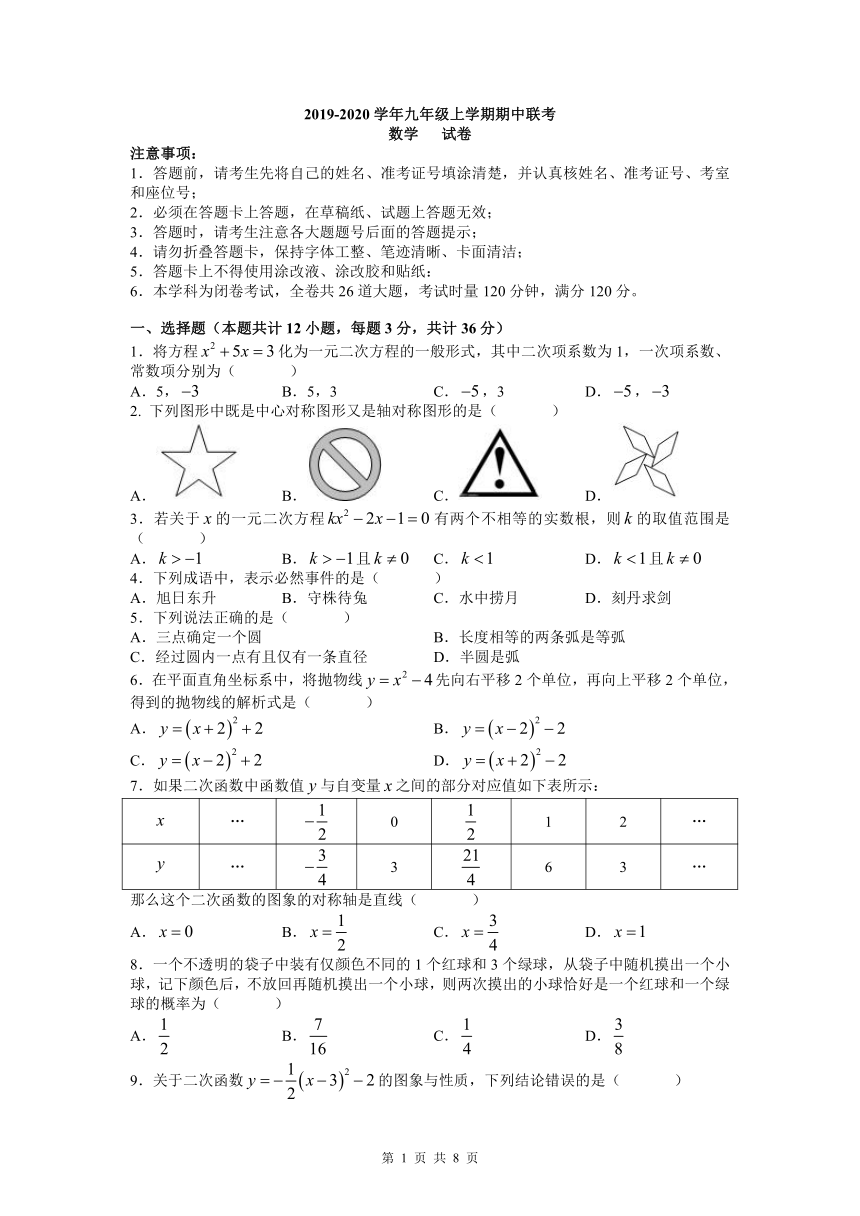 2019-2020 学年九年级上学期期中联考
数学　试卷

注意事项：
1．答题前，请考生先将自己的姓名、准考证号填涂清楚，并认真核姓名、准考证号、考室和座位号；
2．必须在答题卡上答题，在草稿纸、试题上答题无效；
3．答题时，请考生注意各大题题号后面的答题提示；
4．请勿折叠答题卡，保持字体工整、笔迹清晰、卡面清洁；
5．答题卡上不得使用涂改液、涂改胶和贴纸；
6．本学科为闭卷考试，全卷共 26 道大题，考试时量 120 分钟，满分 120 分。

一、选择题（本题共计 12 小题，每题 3 分，共计 36 分）
1．将方程 $x^2+5x=3$ 化为一元二次方程的一般形式，其中二次项系数为 1，一次项系数、常数项分别为（　　）
A．5，$-3$　B．5，3　C．$-5$，3　D．$-5$，$-3$
2. 下列图形中既是中心对称图形又是轴对称图形的是（　　）
A．　B．　C．　D．
3．若关于 $x$ 的一元二次方程 $kx^2-2x-1=0$ 有两个不相等的实数根，则 $k$ 的取值范围是（　　）
A．$k>-1$　B．$k>-1$ 且 $k\neq 0$　C．$k<1$　D．$k<1$ 且 $k\neq 0$
4．下列成语中，表示必然事件的是（　　）
A．旭日东升　B．守株待兔　C．水中捞月　D．刻舟求剑
5．下列说法正确的是（　　）
A．三点确定一个圆　B．长度相等的两条弧是等弧
C．经过圆内一点有且仅有一条直径　D．半圆是弧
6．在平面直角坐标系中，将抛物线 $y=x^2-4$ 先向右平移 2 个单位，再向上平移 2 个单位，得到的抛物线的解析式是（　　）
A．$y=(x+2)^2+2$　B．$y=(x-2)^2-2$
C．$y=(x-2)^2+2$　D．$y=(x+2)^2-2$
7．如果二次函数中函数值 $y$ 与自变量 $x$ 之间的部分对应值如下表所示：

| $x$ | … | $-\frac{1}{2}$ | 0 | $\frac{1}{2}$ | 1 | 2 | … |
|---|---|---|---|---|---|---|---|
| $y$ | … | $-\frac{3}{4}$ | 3 | $\frac{21}{4}$ | 6 | 3 | … |

那么这个二次函数的图象的对称轴是直线（　　）
A．$x=0$　B．$x=\frac{1}{2}$　C．$x=\frac{3}{4}$　D．$x=1$
8．一个不透明的袋子中装有仅颜色不同的 1 个红球和 3 个绿球，从袋子中随机摸出一个小球，记下颜色后，不放回再随机摸出一个小球，则两次摸出的小球恰好是一个红球和一个绿球的概率为（　　）
A．$\frac{1}{2}$　B．$\frac{7}{16}$　C．$\frac{1}{4}$　D．$\frac{3}{8}$
9．关于二次函数 $y=-\frac{1}{2}(x-3)^2-2$ 的图象与性质，下列结论错误的是（　　）

第 1 页 共 8 页